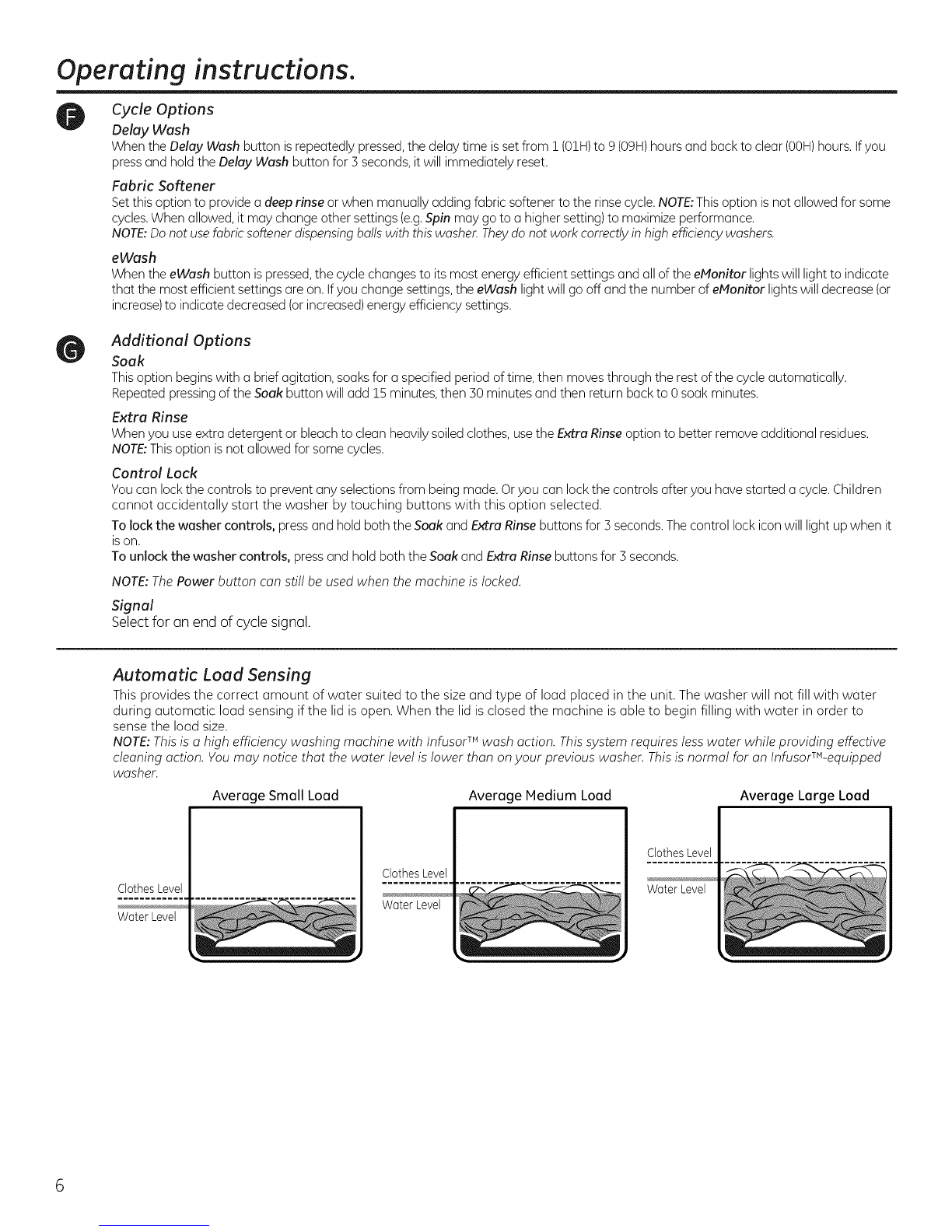 Operating instructions.

F

Cycle Options

Delay Wash
When the Delay Wash button is repeatedly pressed, the delay time is set from 1 (01H) to 9 (09H) hours and back to clear (00H) hours. If you press and hold the Delay Wash button for 3 seconds, it will immediately reset.

Fabric Softener
Set this option to provide a deep rinse or when manually adding fabric softener to the rinse cycle. NOTE: This option is not allowed for some cycles. When allowed, it may change other settings (e.g. Spin may go to a higher setting) to maximize performance.
NOTE: Do not use fabric softener dispensing balls with this washer. They do not work correctly in high efficiency washers.

eWash
When the eWash button is pressed, the cycle changes to its most energy efficient settings and all of the eMonitor lights will light to indicate that the most efficient settings are on. If you change settings, the eWash light will go off and the number of eMonitor lights will decrease (or increase) to indicate decreased (or increased) energy efficiency settings.

G

Additional Options

Soak
This option begins with a brief agitation, soaks for a specified period of time, then moves through the rest of the cycle automatically. Repeated pressing of the Soak button will add 15 minutes, then 30 minutes and then return back to 0 soak minutes.

Extra Rinse
When you use extra detergent or bleach to clean heavily soiled clothes, use the Extra Rinse option to better remove additional residues.
NOTE: This option is not allowed for some cycles.

Control Lock
You can lock the controls to prevent any selections from being made. Or you can lock the controls after you have started a cycle. Children cannot accidentally start the washer by touching buttons with this option selected.
To lock the washer controls, press and hold both the Soak and Extra Rinse buttons for 3 seconds. The control lock icon will light up when it is on.
To unlock the washer controls, press and hold both the Soak and Extra Rinse buttons for 3 seconds.
NOTE: The Power button can still be used when the machine is locked.

Signal
Select for an end of cycle signal.

Automatic Load Sensing
This provides the correct amount of water suited to the size and type of load placed in the unit. The washer will not fill with water during automatic load sensing if the lid is open. When the lid is closed the machine is able to begin filling with water in order to sense the load size.
NOTE: This is a high efficiency washing machine with Infusor™ wash action. This system requires less water while providing effective cleaning action. You may notice that the water level is lower than on your previous washer. This is normal for an Infusor™-equipped washer.

Average Small Load
Clothes Level
Water Level

Average Medium Load
Clothes Level
Water Level

Average Large Load
Clothes Level
Water Level

6